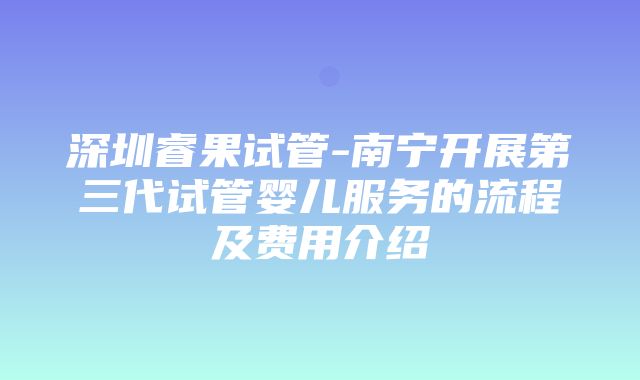 深圳睿果试管-南宁开展第三代试管婴儿服务的流程及费用介绍